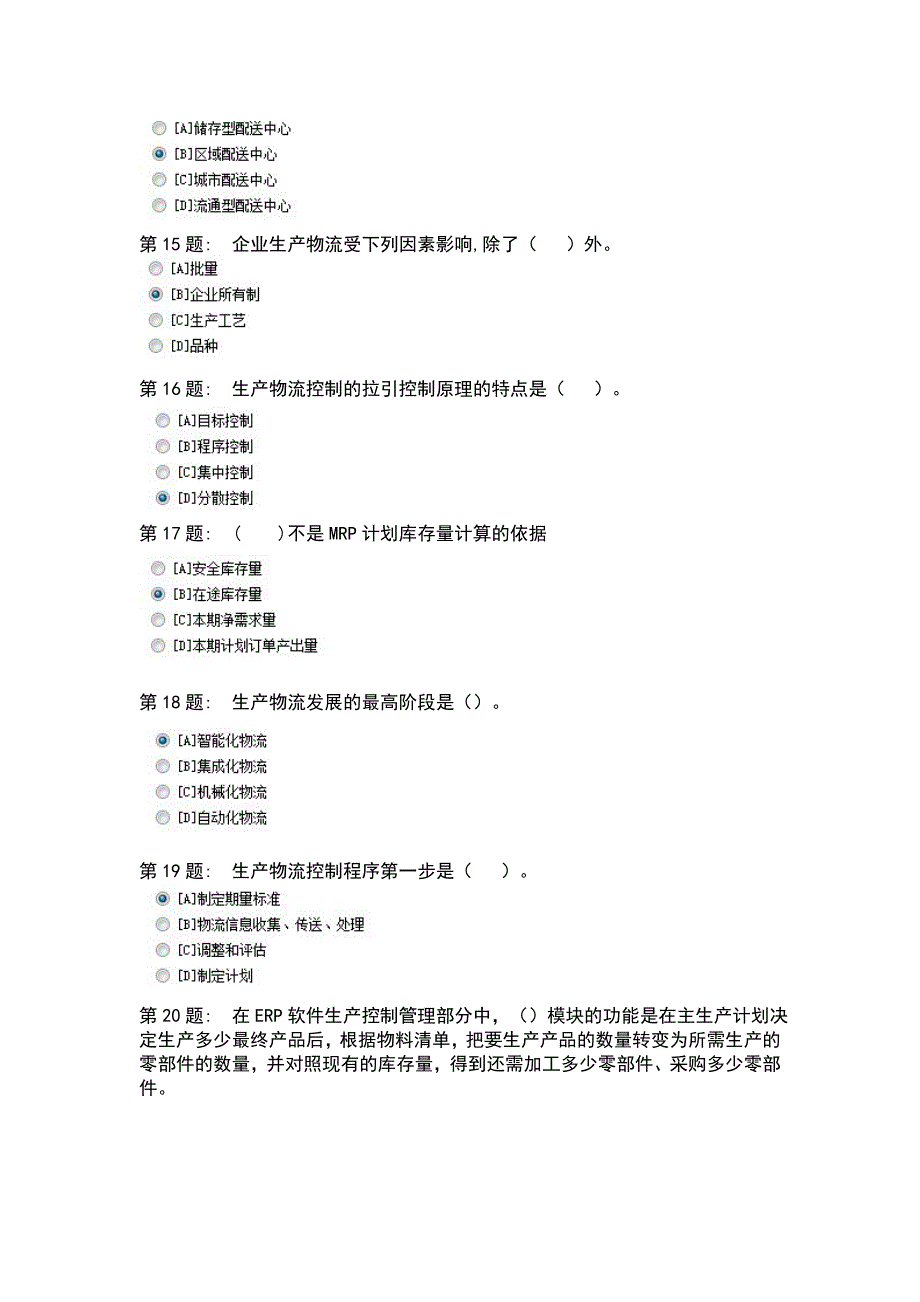 [A]储存型配送中心
[B]区域配送中心
[C]城市配送中心
[D]流通型配送中心

第 15 题： 企业生产物流受下列因素影响,除了（ ）外。
[A]批量
[B]企业所有制
[C]生产工艺
[D]品种

第 16 题： 生产物流控制的拉引控制原理的特点是（ ）。
[A]目标控制
[B]程序控制
[C]集中控制
[D]分散控制

第 17 题： （ ）不是 MRP 计划库存量计算的依据
[A]安全库存量
[B]在途库存量
[C]本期净需求量
[D]本期计划订单产出量

第 18 题： 生产物流发展的最高阶段是（）。
[A]智能化物流
[B]集成化物流
[C]机械化物流
[D]自动化物流

第 19 题： 生产物流控制程序第一步是（ ）。
[A]制定期量标准
[B]物流信息收集、传送、处理
[C]调整和评估
[D]制定计划

第 20 题： 在 ERP 软件生产控制管理部分中，（）模块的功能是在主生产计划决定生产多少最终产品后，根据物料清单，把要生产产品的数量转变为所需生产的零部件的数量，并对照现有的库存量，得到还需加工多少零部件、采购多少零部件。